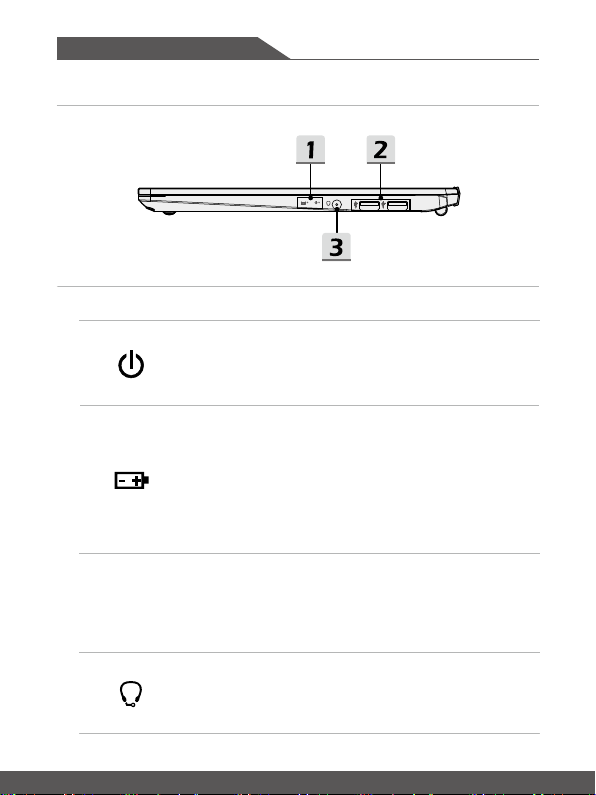 1

2

3